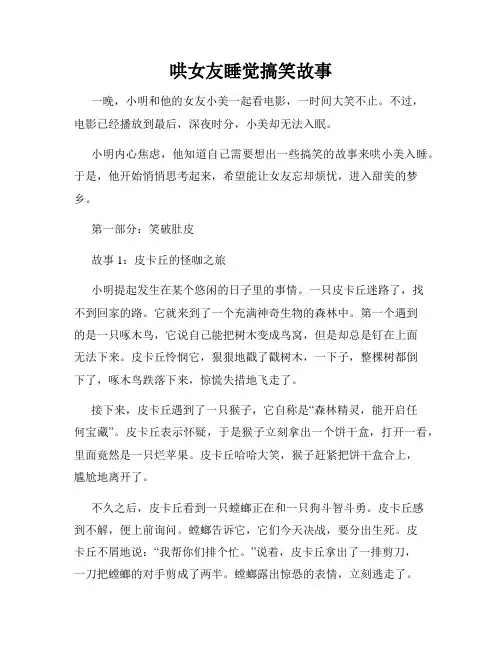 哄女友睡觉搞笑故事

一晚，小明和他的女友小美一起看电影，一时间大笑不止。不过，电影已经播放到最后，深夜时分，小美却无法入眠。

小明内心焦虑，他知道自己需要想出一些搞笑的故事来哄小美入睡。于是，他开始悄悄思考起来，希望能让女友忘却烦忧，进入甜美的梦乡。

第一部分：笑破肚皮

故事 1：皮卡丘的怪咖之旅

小明提起发生在某个悠闲的日子里的事情。一只皮卡丘迷路了，找不到回家的路。它就来到了一个充满神奇生物的森林中。第一个遇到的是一只啄木鸟，它说自己能把树木变成鸟窝，但是却总是钉在上面无法下来。皮卡丘怜悯它，狠狠地戳了戳树木，一下子，整棵树都倒下了，啄木鸟跌落下来，惊慌失措地飞走了。

接下来，皮卡丘遇到了一只猴子，它自称是“森林精灵，能开启任何宝藏”。皮卡丘表示怀疑，于是猴子立刻拿出一个饼干盒，打开一看，里面竟然是一只烂苹果。皮卡丘哈哈大笑，猴子赶紧把饼干盒合上，尴尬地离开了。

不久之后，皮卡丘看到一只螳螂正在和一只狗斗智斗勇。皮卡丘感到不解，便上前询问。螳螂告诉它，它们今天决战，要分出生死。皮卡丘不屑地说：“我帮你们排个忙。”说着，皮卡丘拿出了一排剪刀，一刀把螳螂的对手剪成了两半。螳螂露出惊恐的表情，立刻逃走了。